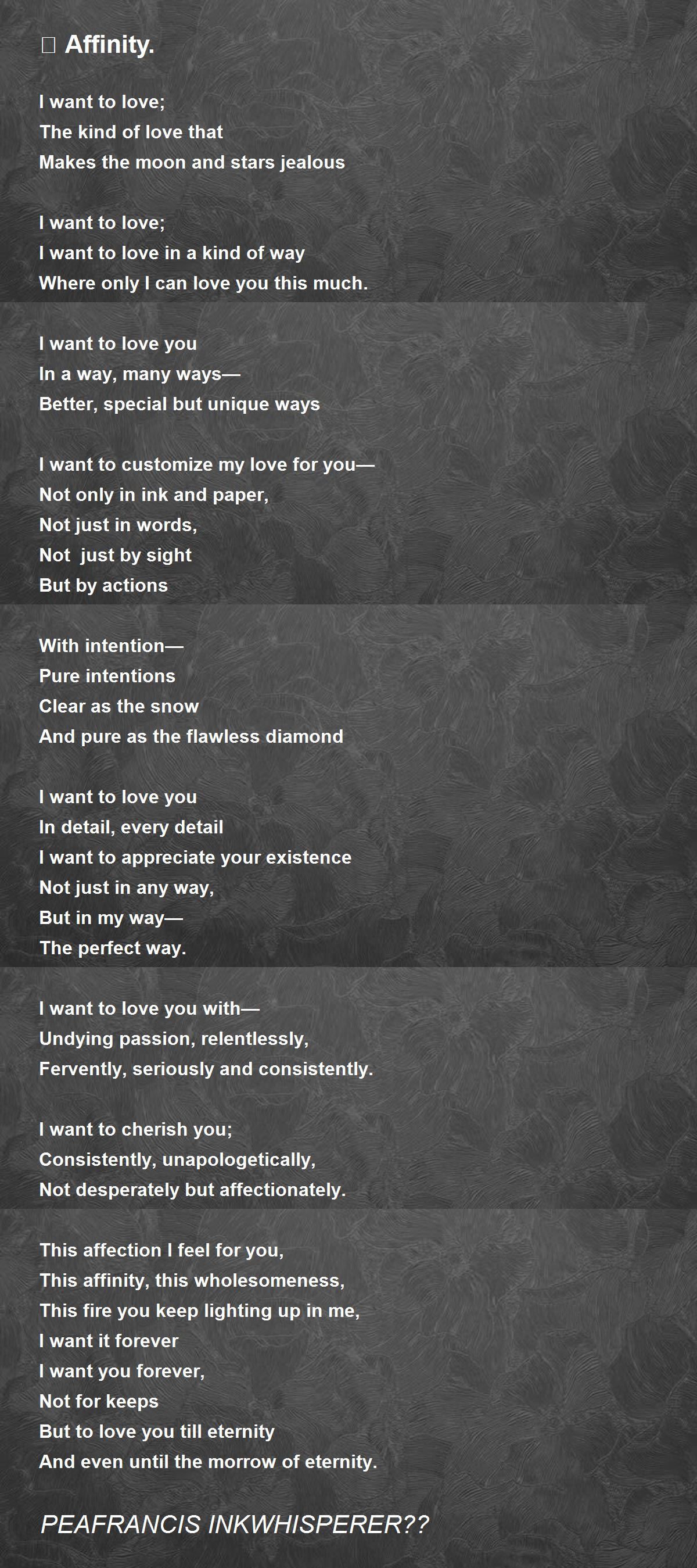 Affinity.

I want to love;
The kind of love that
Makes the moon and stars jealous

I want to love;
I want to love in a kind of way
Where only I can love you this much.

I want to love you
In a way, many ways—
Better, special but unique ways

I want to customize my love for you—
Not only in ink and paper,
Not just in words,
Not just by sight
But by actions

With intention—
Pure intentions
Clear as the snow
And pure as the flawless diamond

I want to love you
In detail, every detail
I want to appreciate your existence
Not just in any way,
But in my way—
The perfect way.

I want to love you with—
Undying passion, relentlessly,
Fervently, seriously and consistently.

I want to cherish you;
Consistently, unapologetically,
Not desperately but affectionately.

This affection I feel for you,
This affinity, this wholesomeness,
This fire you keep lighting up in me,
I want it forever
I want you forever,
Not for keeps
But to love you till eternity
And even until the morrow of eternity.

PEAFRANCIS INKWHISPERER??